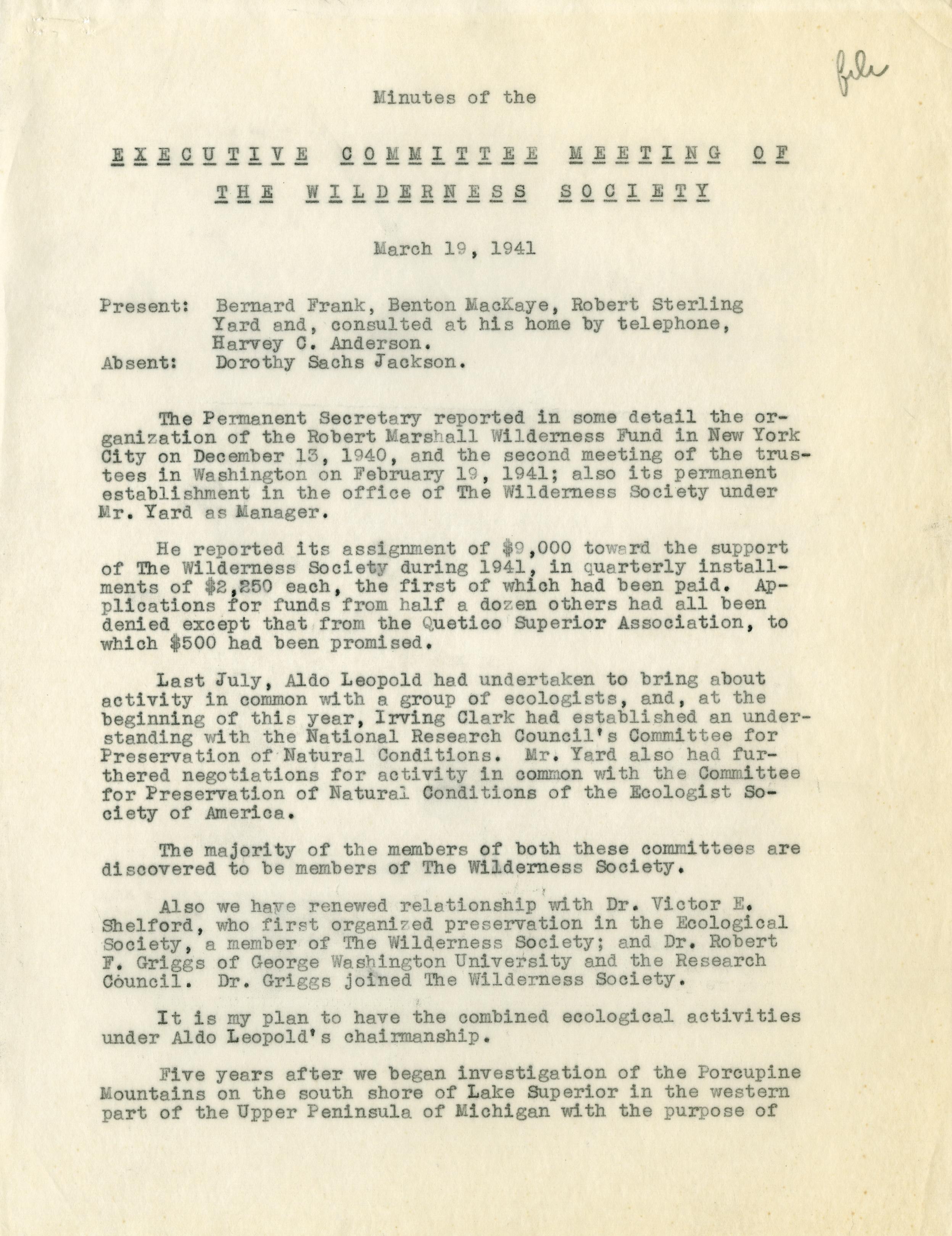 file

Minutes of the

EXECUTIVE COMMITTEE MEETING OF THE WILDERNESS SOCIETY

March 19, 1941

Present: Bernard Frank, Benton MacKaye, Robert Sterling Yard and, consulted at his home by telephone, Harvey C. Anderson.
Absent: Dorothy Sachs Jackson.

The Permanent Secretary reported in some detail the organization of the Robert Marshall Wilderness Fund in New York City on December 13, 1940, and the second meeting of the trustees in Washington on February 19, 1941; also its permanent establishment in the office of The Wilderness Society under Mr. Yard as Manager.

He reported its assignment of $9,000 toward the support of The Wilderness Society during 1941, in quarterly installments of $2,250 each, the first of which had been paid. Applications for funds from half a dozen others had all been denied except that from the Quetico Superior Association, to which $500 had been promised.

Last July, Aldo Leopold had undertaken to bring about activity in common with a group of ecologists, and, at the beginning of this year, Irving Clark had established an understanding with the National Research Council's Committee for Preservation of Natural Conditions. Mr. Yard also had furthered negotiations for activity in common with the Committee for Preservation of Natural Conditions of the Ecologist Society of America.

The majority of the members of both these committees are discovered to be members of The Wilderness Society.

Also we have renewed relationship with Dr. Victor E. Shelford, who first organized preservation in the Ecological Society, a member of The Wilderness Society; and Dr. Robert F. Griggs of George Washington University and the Research Council. Dr. Griggs joined The Wilderness Society.

It is my plan to have the combined ecological activities under Aldo Leopold's chairmanship.

Five years after we began investigation of the Porcupine Mountains on the south shore of Lake Superior in the western part of the Upper Peninsula of Michigan with the purpose of